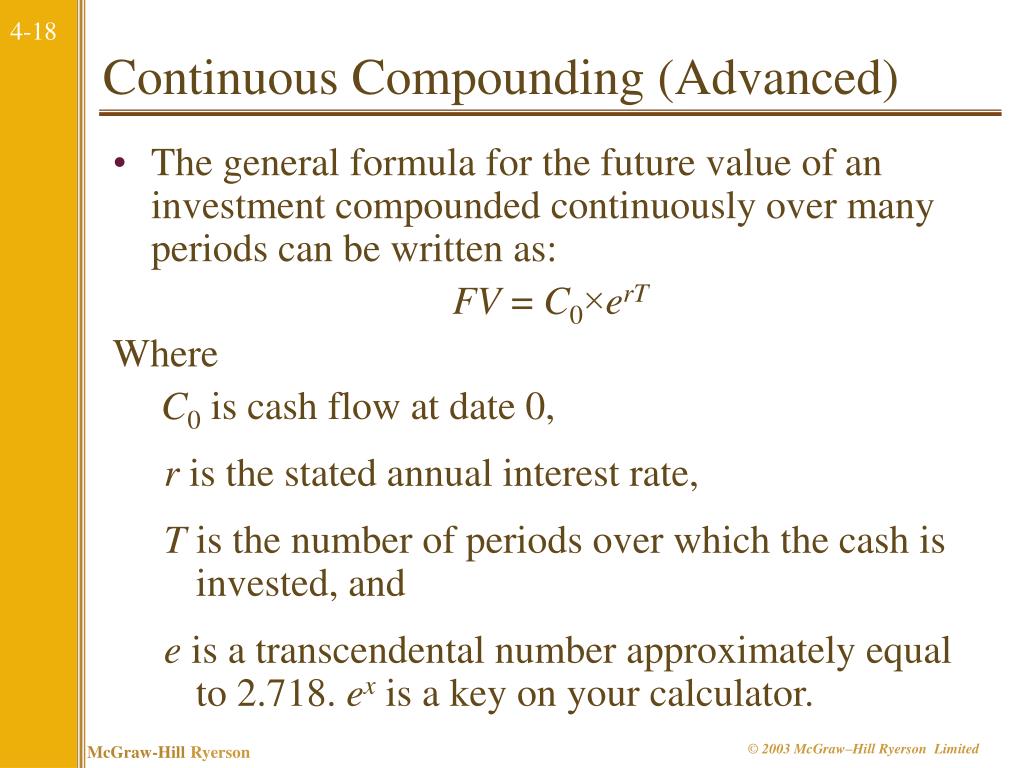 4-18

Continuous Compounding (Advanced)

• The general formula for the future value of an investment compounded continuously over many periods can be written as:

$FV = C_0 \times e^{rT}$

Where

$C_0$ is cash flow at date 0,

$r$ is the stated annual interest rate,

$T$ is the number of periods over which the cash is invested, and

$e$ is a transcendental number approximately equal to 2.718. $e^x$ is a key on your calculator.

McGraw-Hill Ryerson

© 2003 McGraw–Hill Ryerson Limited